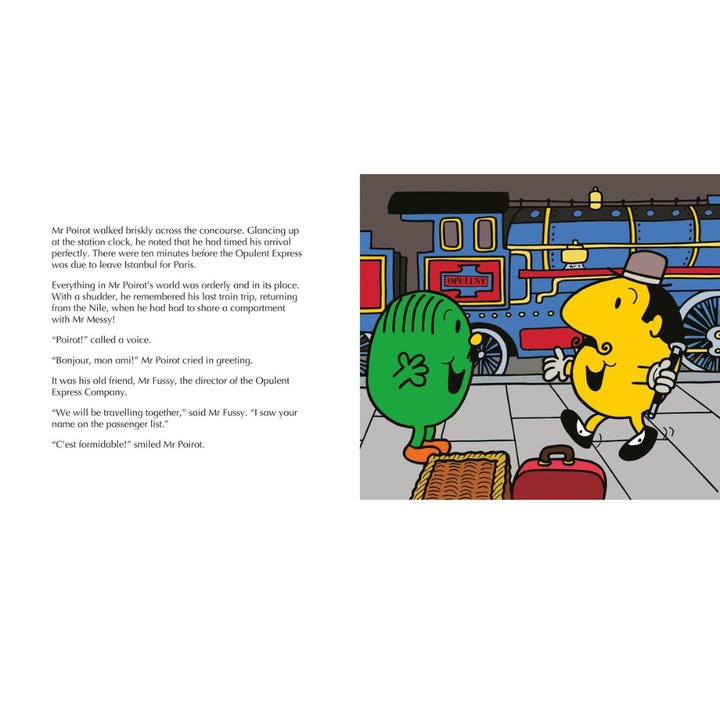 Mr Poirot walked briskly across the concourse. Glancing up at the station clock, he noted that he had timed his arrival perfectly. There were ten minutes before the Opulent Express was due to leave Istanbul for Paris.

Everything in Mr Poirot's world was orderly and in its place. With a shudder, he remembered his last train trip, returning from the Nile, when he had had to share a compartment with Mr Messy!

"Poirot!" called a voice.

"Bonjour, mon ami!" Mr Poirot cried in greeting.

It was his old friend, Mr Fussy, the director of the Opulent Express Company.

"We will be travelling together," said Mr Fussy. "I saw your name on the passenger list."

"C'est formidable!" smiled Mr Poirot.

OPULENT